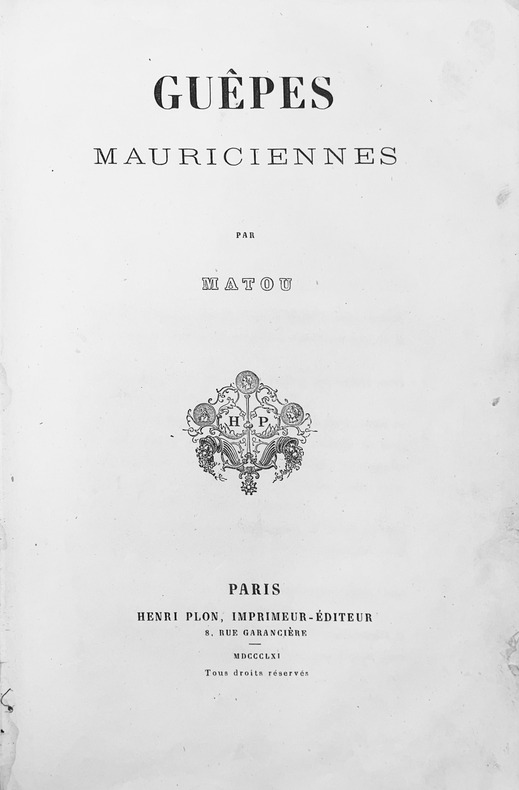 GUÊPES

MAURICIENNES

PAR

MATOU

H P

PARIS

HENRI PLON, IMPRIMEUR-ÉDITEUR

8, RUE GARANCIÈRE

MDCCCLXI

Tous droits réservés